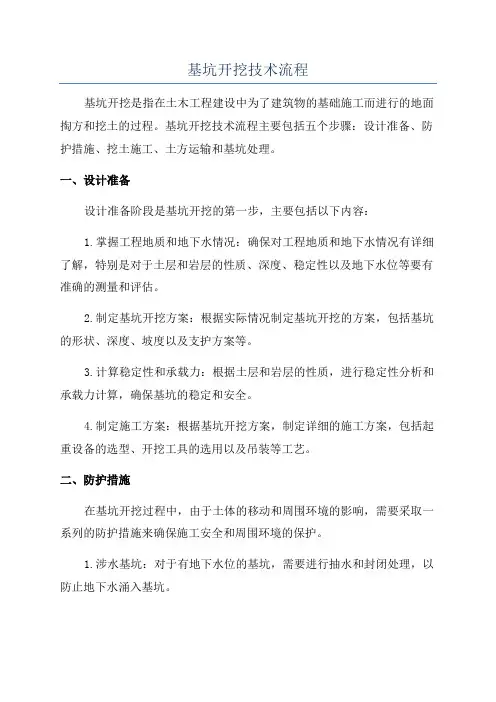 基坑开挖技术流程

基坑开挖是指在土木工程建设中为了建筑物的基础施工而进行的地面掏方和挖土的过程。基坑开挖技术流程主要包括五个步骤：设计准备、防护措施、挖土施工、土方运输和基坑处理。

一、设计准备

设计准备阶段是基坑开挖的第一步，主要包括以下内容：

1.掌握工程地质和地下水情况：确保对工程地质和地下水情况有详细了解，特别是对于土层和岩层的性质、深度、稳定性以及地下水位等要有准确的测量和评估。

2.制定基坑开挖方案：根据实际情况制定基坑开挖的方案，包括基坑的形状、深度、坡度以及支护方案等。

3.计算稳定性和承载力：根据土层和岩层的性质，进行稳定性分析和承载力计算，确保基坑的稳定和安全。

4.制定施工方案：根据基坑开挖方案，制定详细的施工方案，包括起重设备的选型、开挖工具的选用以及吊装等工艺。

二、防护措施

在基坑开挖过程中，由于土体的移动和周围环境的影响，需要采取一系列的防护措施来确保施工安全和周围环境的保护。

1.涉水基坑：对于有地下水位的基坑，需要进行抽水和封闭处理，以防止地下水涌入基坑。